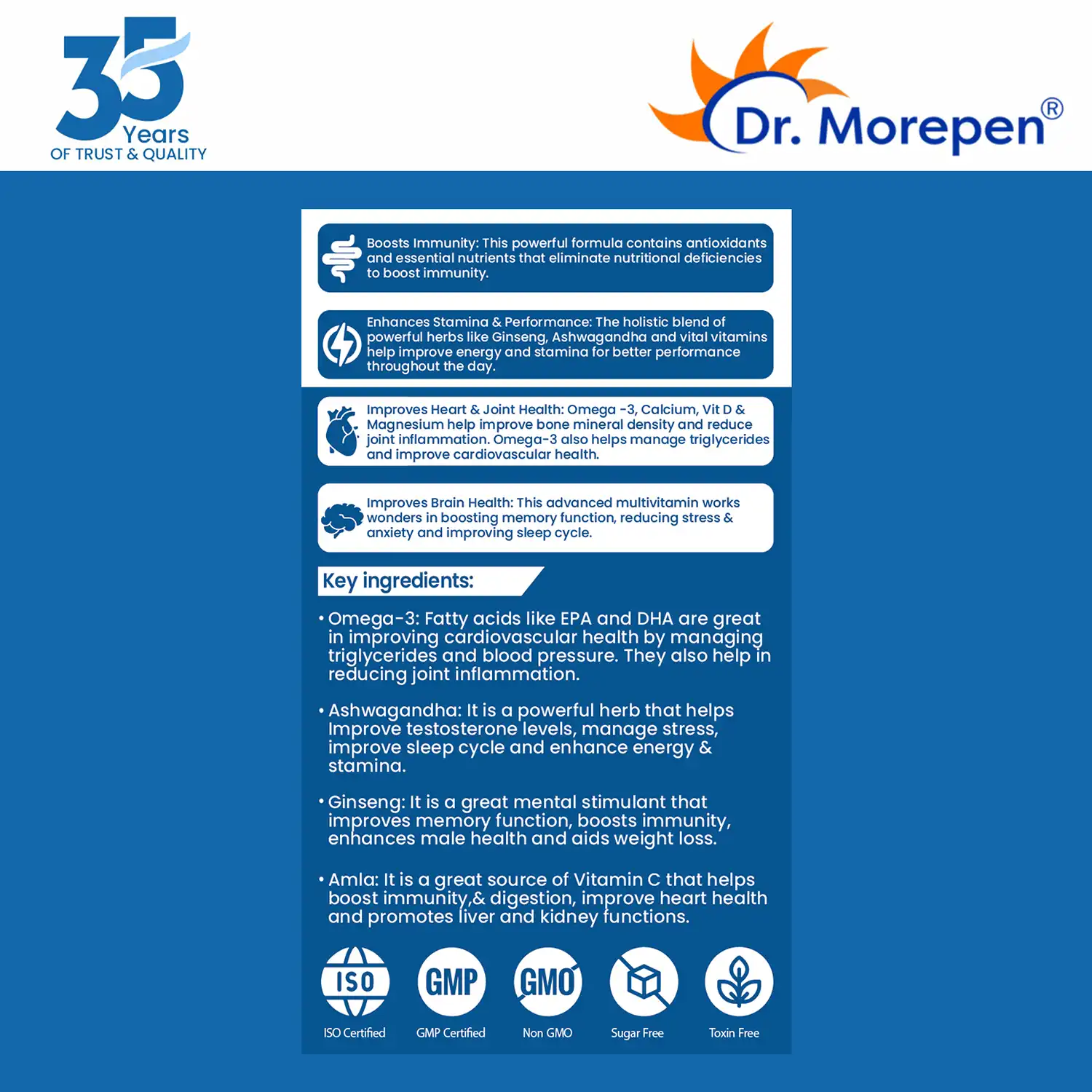 35 Years
OF TRUST & QUALITY

Dr. Morepen®

Boosts Immunity: This powerful formula contains antioxidants and essential nutrients that eliminate nutritional deficiencies to boost immunity.

Enhances Stamina & Performance: The holistic blend of powerful herbs like Ginseng, Ashwagandha and vital vitamins help improve energy and stamina for better performance throughout the day.

Improves Heart & Joint Health: Omega -3, Calcium, Vit D & Magnesium help improve bone mineral density and reduce joint inflammation. Omega-3 also helps manage triglycerides and improve cardiovascular health.

Improves Brain Health: This advanced multivitamin works wonders in boosting memory function, reducing stress & anxiety and improving sleep cycle.

Key ingredients:

• Omega-3: Fatty acids like EPA and DHA are great in improving cardiovascular health by managing triglycerides and blood pressure. They also help in reducing joint inflammation.

• Ashwagandha: It is a powerful herb that helps Improve testosterone levels, manage stress, improve sleep cycle and enhance energy & stamina.

• Ginseng: It is a great mental stimulant that improves memory function, boosts immunity, enhances male health and aids weight loss.

• Amla: It is a great source of Vitamin C that helps boost immunity,& digestion, improve heart health and promotes liver and kidney functions.

ISO
ISO Certified
GMP
GMP Certified
GMO
Non GMO
Sugar Free
Toxin Free